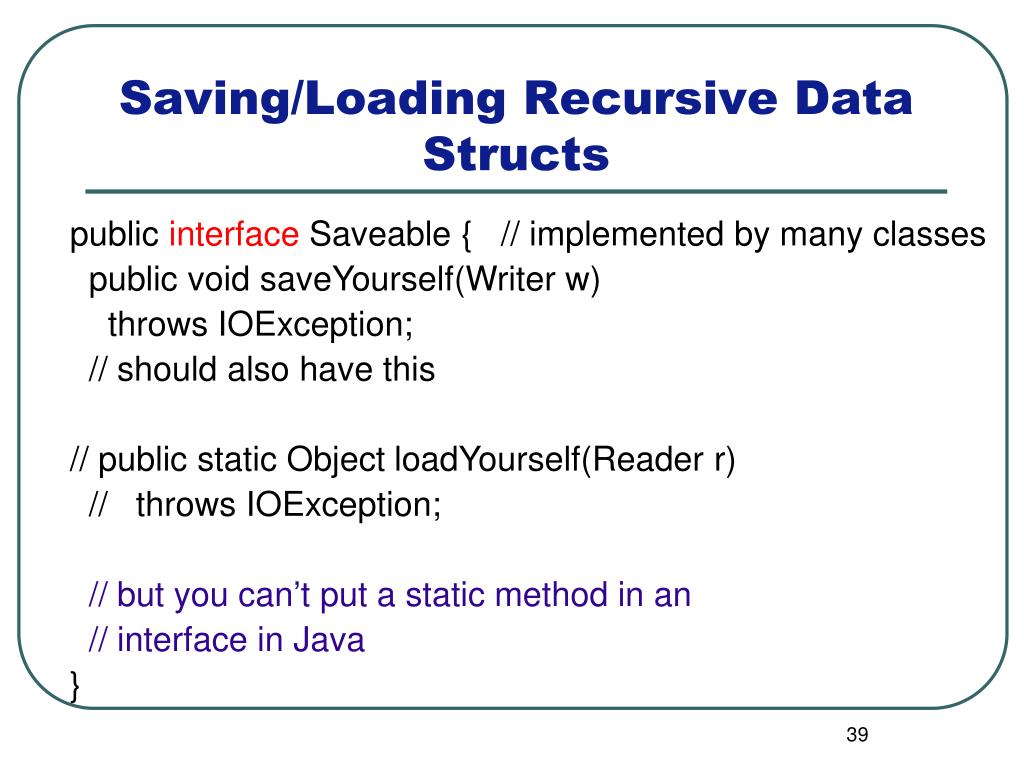 Saving/Loading Recursive Data Structs

public interface Saveable { // implemented by many classes
public void saveYourself(Writer w)
throws IOException;
// should also have this

// public static Object loadYourself(Reader r)
// throws IOException;

// but you can’t put a static method in an
// interface in Java
}

39